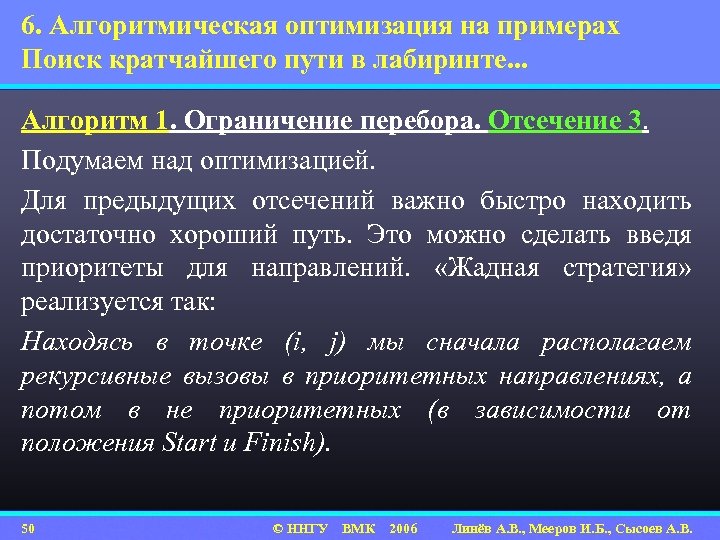 6. Алгоритмическая оптимизация на примерах
Поиск кратчайшего пути в лабиринте...

Алгоритм 1. Ограничение перебора. Отсечение 3.

Подумаем над оптимизацией.

Для предыдущих отсечений важно быстро находить достаточно хороший путь. Это можно сделать введя приоритеты для направлений. «Жадная стратегия» реализуется так:

Находясь в точке (i, j) мы сначала располагаем рекурсивные вызовы в приоритетных направлениях, а потом в не приоритетных (в зависимости от положения Start и Finish).

50 © ННГУ ВМК 2006 Линёв А.В., Мееров И.Б., Сысоев А.В.